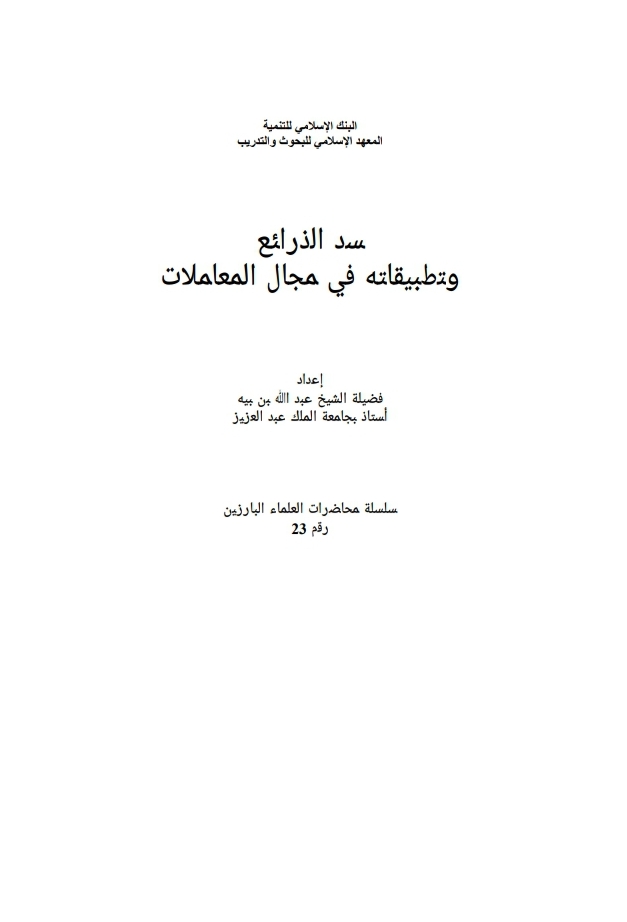 البنك الإسلامي للتنمية
المعهد الإسلامي للبحوث والتدريب

سد الذرائع
وتطبيقاته في مجال المعاملات

إعداد
فضيلة الشيخ عبد الله بن بيه
أستاذ بجامعة الملك عبد العزيز

سلسلة محاضرات العلماء البارزين
رقم 23